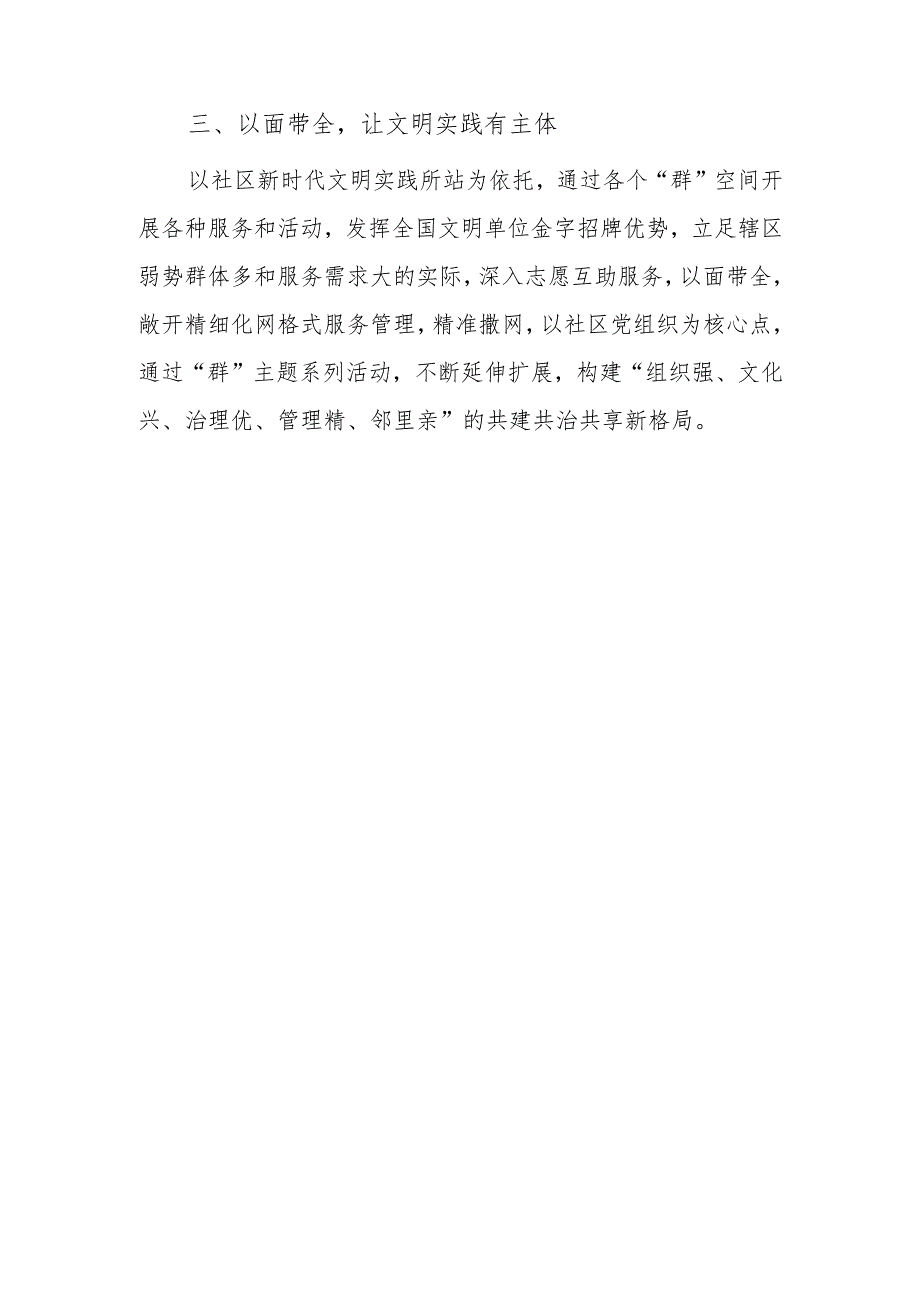 三、以面带全，让文明实践有主体

以社区新时代文明实践所站为依托，通过各个“群”空间开展各种服务和活动，发挥全国文明单位金字招牌优势，立足辖区弱势群体多和服务需求大的实际，深入志愿互助服务，以面带全，敞开精细化网格式服务管理，精准撒网，以社区党组织为核心点，通过“群”主题系列活动，不断延伸扩展，构建“组织强、文化兴、治理优、管理精、邻里亲”的共建共治共享新格局。